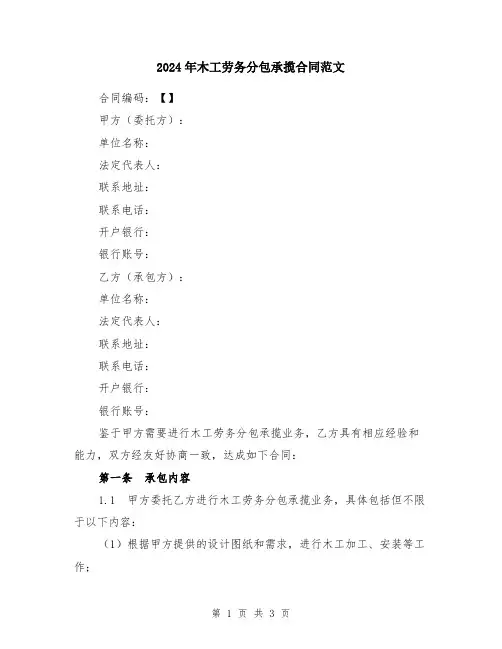 2024年木工劳务分包承揽合同范文

合同编码：【】

甲方（委托方）：

单位名称：

法定代表人：

联系地址：

联系电话：

开户银行：

银行账号：

乙方（承包方）：

单位名称：

法定代表人：

联系地址：

联系电话：

开户银行：

银行账号：

鉴于甲方需要进行木工劳务分包承揽业务，乙方具有相应经验和能力，双方经友好协商一致，达成如下合同：

第一条 承包内容

1.1 甲方委托乙方进行木工劳务分包承揽业务，具体包括但不限于以下内容：

（1）根据甲方提供的设计图纸和需求，进行木工加工、安装等工作；

第 1 页 共 3 页